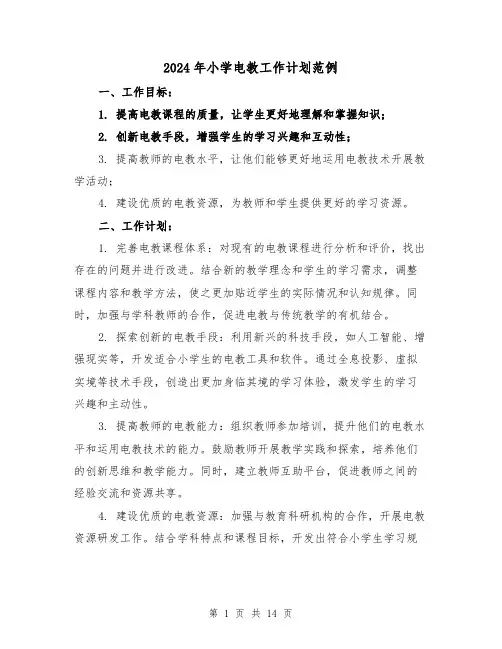 2024年小学电教工作计划范例

一、工作目标：

1. 提高电教课程的质量，让学生更好地理解和掌握知识；

2. 创新电教手段，增强学生的学习兴趣和互动性；

3. 提高教师的电教水平，让他们能够更好地运用电教技术开展教学活动；

4. 建设优质的电教资源，为教师和学生提供更好的学习资源。

二、工作计划：

1. 完善电教课程体系：对现有的电教课程进行分析和评价，找出存在的问题并进行改进。结合新的教学理念和学生的学习需求，调整课程内容和教学方法，使之更加贴近学生的实际情况和认知规律。同时，加强与学科教师的合作，促进电教与传统教学的有机结合。

2. 探索创新的电教手段：利用新兴的科技手段，如人工智能、增强现实等，开发适合小学生的电教工具和软件。通过全息投影、虚拟实境等技术手段，创造出更加身临其境的学习体验，激发学生的学习兴趣和主动性。

3. 提高教师的电教能力：组织教师参加培训，提升他们的电教水平和运用电教技术的能力。鼓励教师开展教学实践和探索，培养他们的创新思维和教学能力。同时，建立教师互助平台，促进教师之间的经验交流和资源共享。

4. 建设优质的电教资源：加强与教育科研机构的合作，开展电教资源研发工作。结合学科特点和课程目标，开发出符合小学生学习规

第 1 页 共 14 页